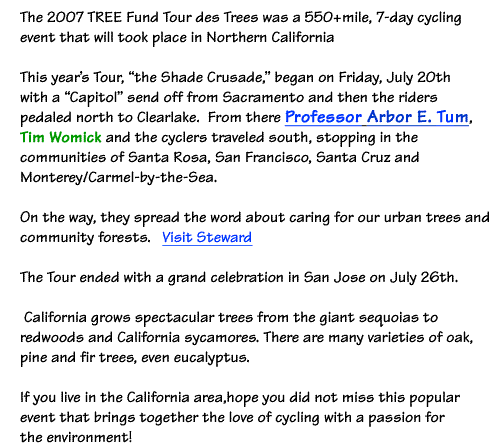 The 2007 TREE Fund Tour des Trees was a 550+mile, 7-day cycling event that will took place in Northern California

This year's Tour, "the Shade Crusade," began on Friday, July 20th with a "Capitol" send off from Sacramento and then the riders pedaled north to Clearlake. From there Professor Arbor E. Tum, Tim Womick and the cyclers traveled south, stopping in the communities of Santa Rosa, San Francisco, Santa Cruz and Monterey/Carmel-by-the-Sea.

On the way, they spread the word about caring for our urban trees and community forests. Visit Steward

The Tour ended with a grand celebration in San Jose on July 26th.

California grows spectacular trees from the giant sequoias to redwoods and California sycamores. There are many varieties of oak, pine and fir trees, even eucalyptus.

If you live in the California area,hope you did not miss this popular event that brings together the love of cycling with a passion for the environment!